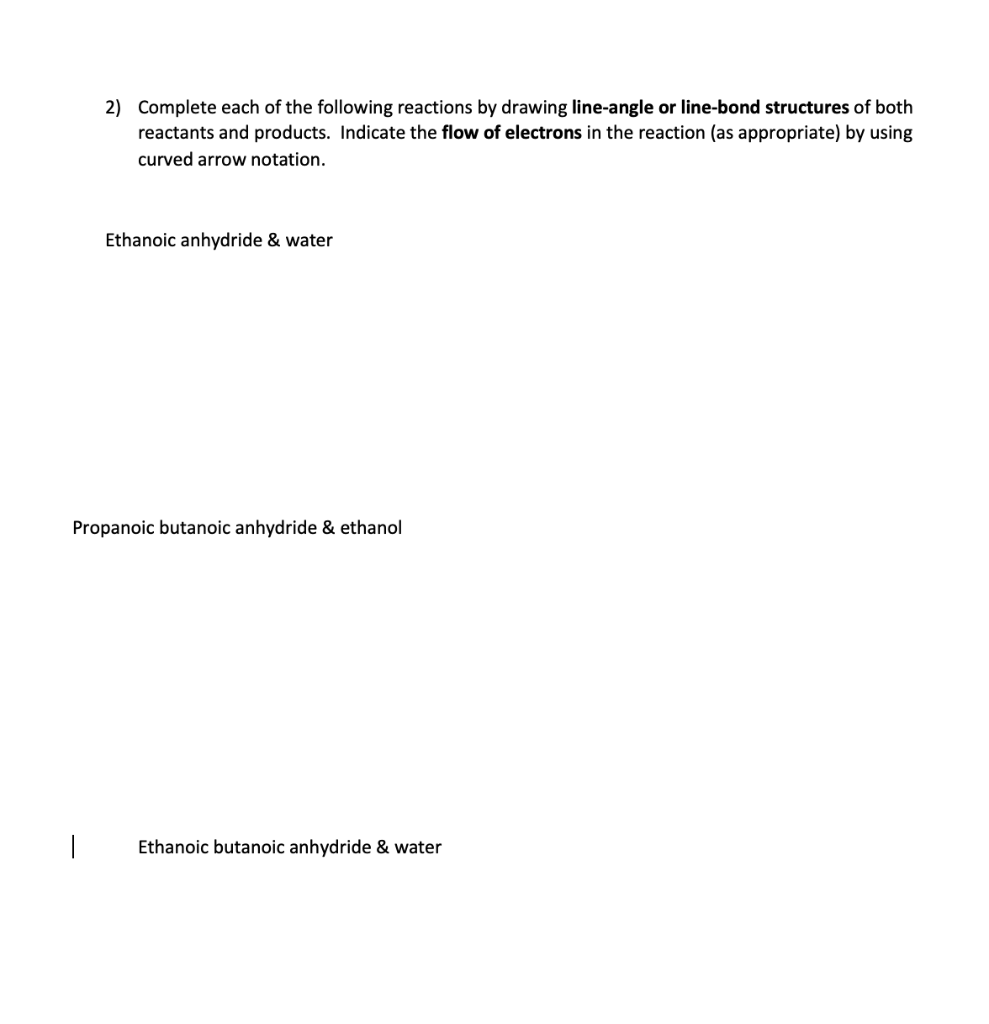 2) Complete each of the following reactions by drawing line-angle or line-bond structures of both reactants and products. Indicate the flow of electrons in the reaction (as appropriate) by using curved arrow notation.

Ethanoic anhydride & water

Propanoic butanoic anhydride & ethanol

Ethanoic butanoic anhydride & water